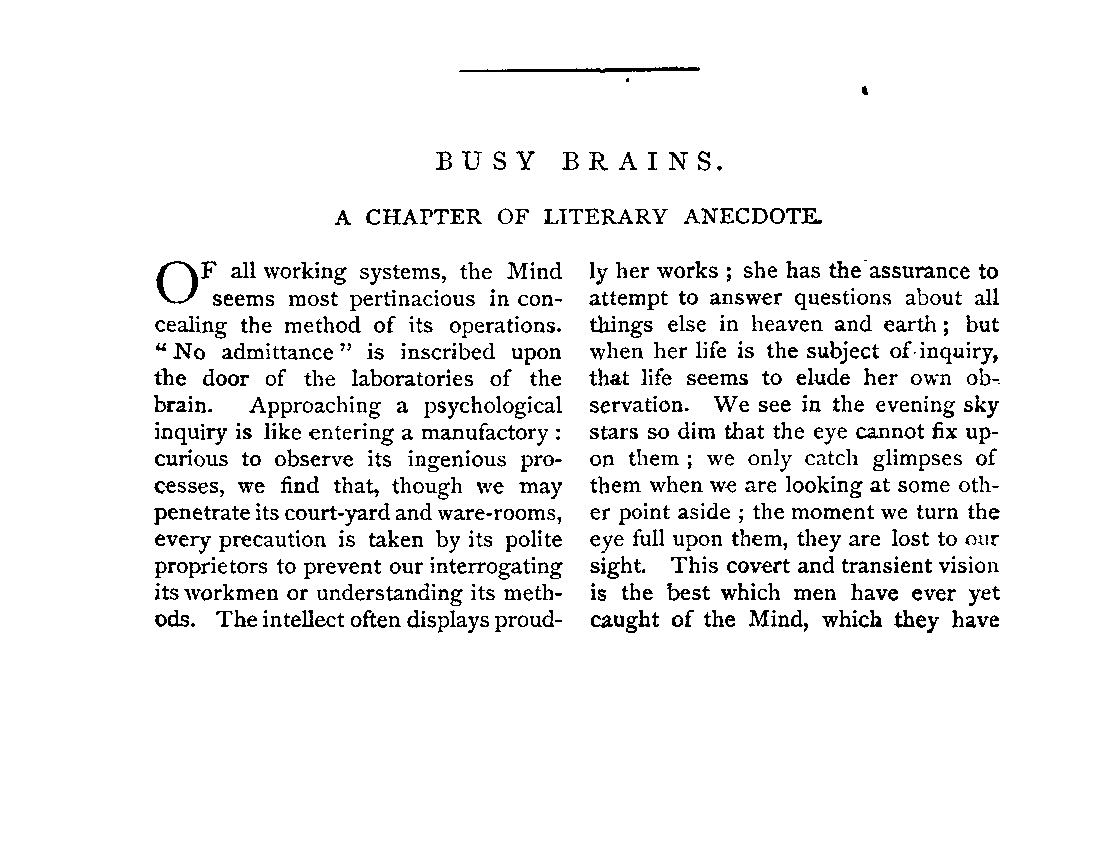 BUSY BRAINS.

A CHAPTER OF LITERARY ANECDOTE.

OF all working systems, the Mind seems most pertinacious in concealing the method of its operations. "No admittance" is inscribed upon the door of the laboratories of the brain. Approaching a psychological inquiry is like entering a manufactory: curious to observe its ingenious processes, we find that, though we may penetrate its court-yard and ware-rooms, every precaution is taken by its polite proprietors to prevent our interrogating its workmen or understanding its methods. The intellect often displays proudly her works; she has the assurance to attempt to answer questions about all things else in heaven and earth; but when her life is the subject of inquiry, that life seems to elude her own observation. We see in the evening sky stars so dim that the eye cannot fix upon them; we only catch glimpses of them when we are looking at some other point aside; the moment we turn the eye full upon them, they are lost to our sight. This covert and transient vision is the best which men have ever yet caught of the Mind, which they have